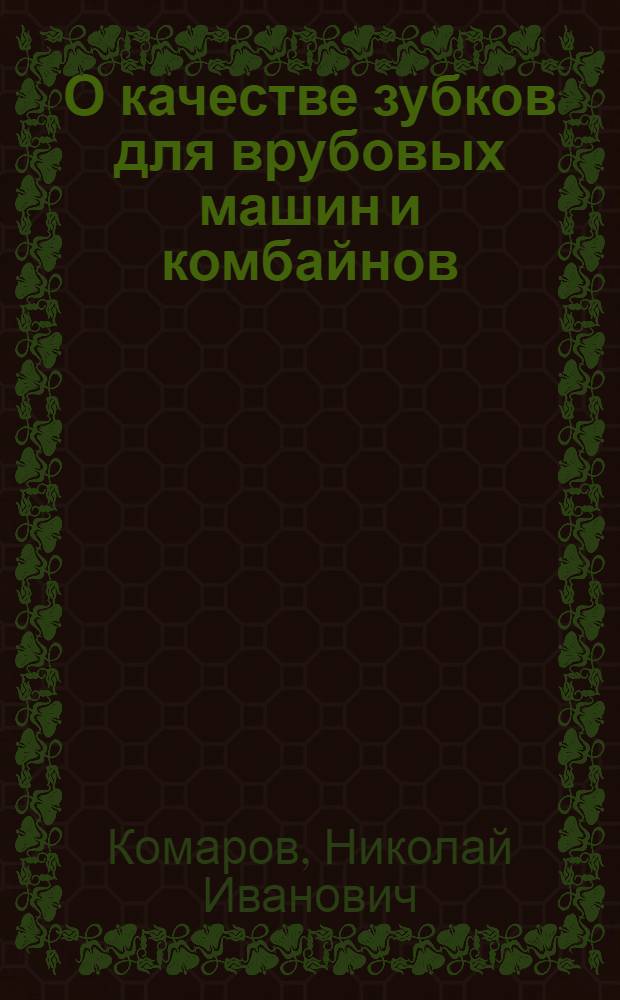 О качестве зубков для врубовых машин и комбайнов

Комаров, Николай Иванович